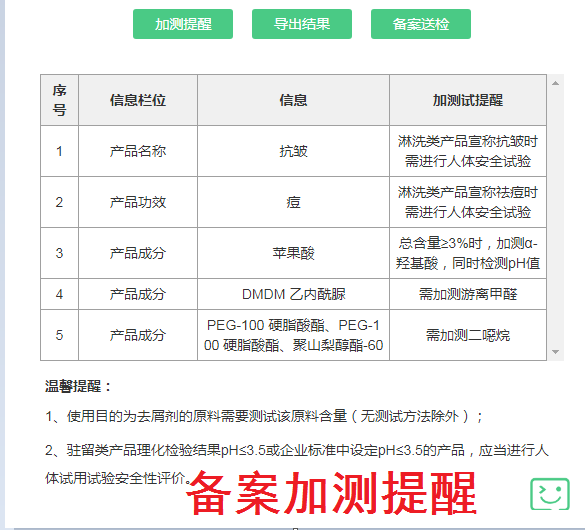 加测提醒 导出结果 备案送检

| 序号 | 信息栏位 | 信息 | 加测试提醒 |
|---|---|---|---|
| 1 | 产品名称 | 抗皱 | 淋洗类产品宣称抗皱时需进行人体安全试验 |
| 2 | 产品功效 | 痘 | 淋洗类产品宣称祛痘时需进行人体安全试验 |
| 3 | 产品成分 | 苹果酸 | 总含量≥3%时，加测α-羟基酸，同时检测pH值 |
| 4 | 产品成分 | DMDM 乙内酰脲 | 需加测游离甲醛 |
| 5 | 产品成分 | PEG-100 硬脂酸酯、PEG-100 硬脂酸酯、聚山梨醇酯-60 | 需加测二噁烷 |

温馨提醒：

1、使用目的为去屑剂的原料需要测试该原料含量（无测试方法除外）；

2、驻留类产品理化检验结果pH≤3.5或企业标准中设定pH≤3.5的产品，应当进行人体试用试验安全性评价。

备案加测提醒